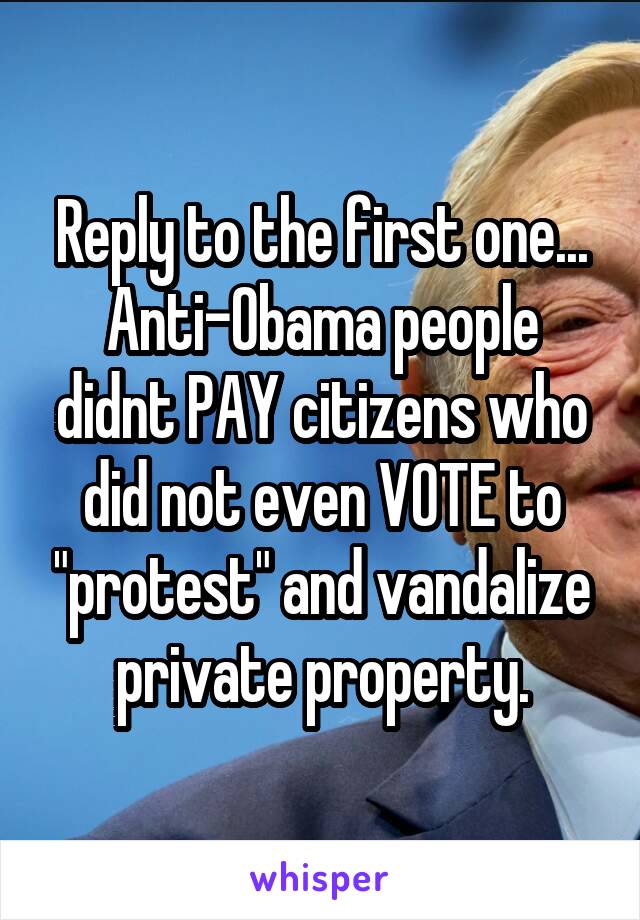 Reply to the first one... Anti-Obama people didnt PAY citizens who did not even VOTE to "protest" and vandalize private property.

whisper